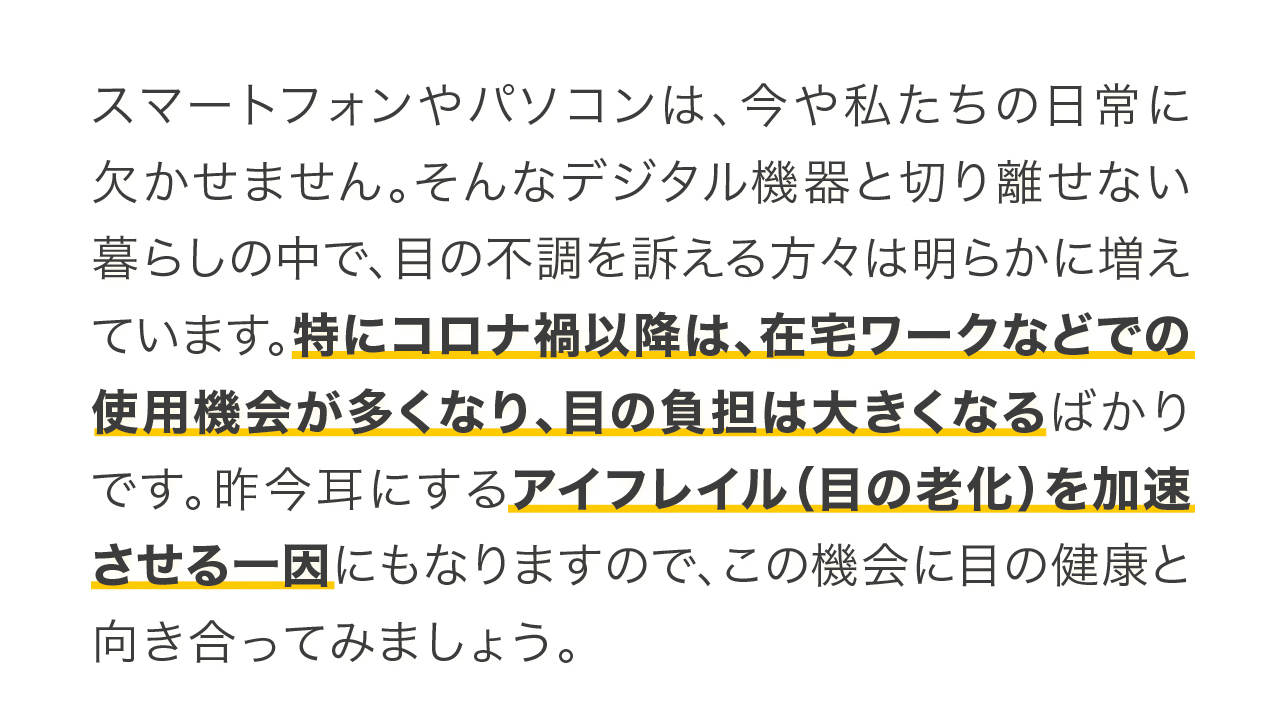 スマートフォンやパソコンは、今や私たちの日常に欠かせません。そんなデジタル機器と切り離せない暮らしの中で、目の不調を訴える方々は明らかに増えています。特にコロナ禍以降は、在宅ワークなどでの使用機会が多くなり、目の負担は大きくなるばかりです。昨今耳にするアイフレイル（目の老化）を加速させる一因にもなりますので、この機会に目の健康と向き合ってみましょう。